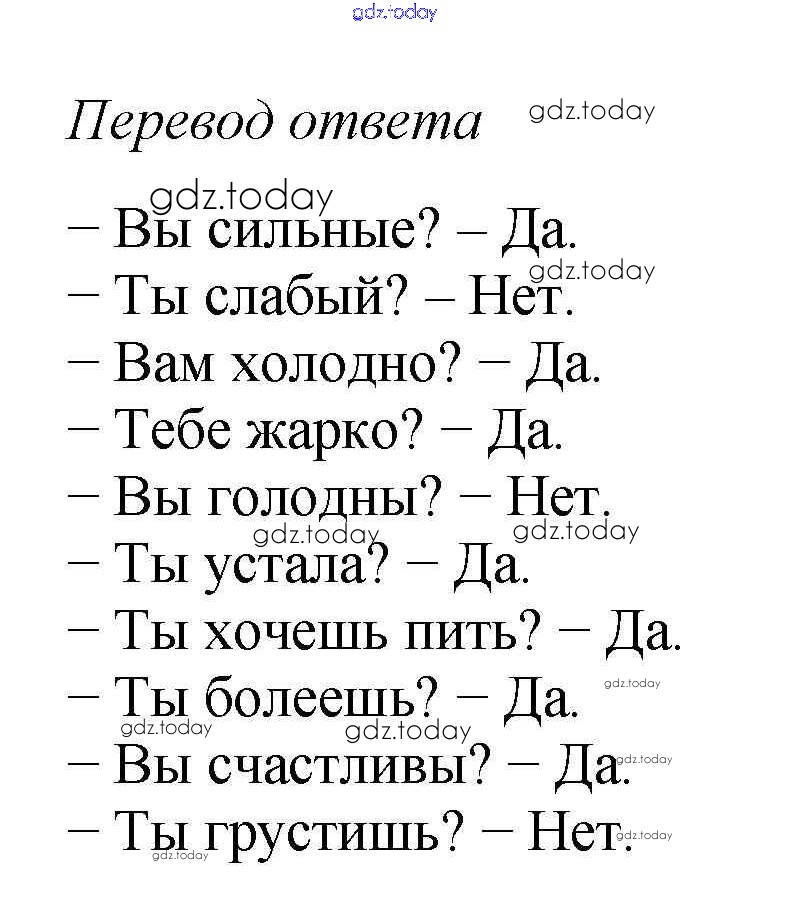 gdz.today

Перевод ответа gdz.today

gdz.today
– Вы сильные? – Да.
gdz.today
– Ты слабый? – Нет.
– Вам холодно? – Да.
– Тебе жарко? – Да.
– Вы голодны? – Нет.
gdz.today gdz.today
– Ты устала? – Да.
– Ты хочешь пить? – Да.
gdz.today
– Ты болеешь? – Да.
gdz.today gdz.today
– Вы счастливы? – Да. gdz.today
– Ты грустишь? – Нет. gdz.today
gdz.today